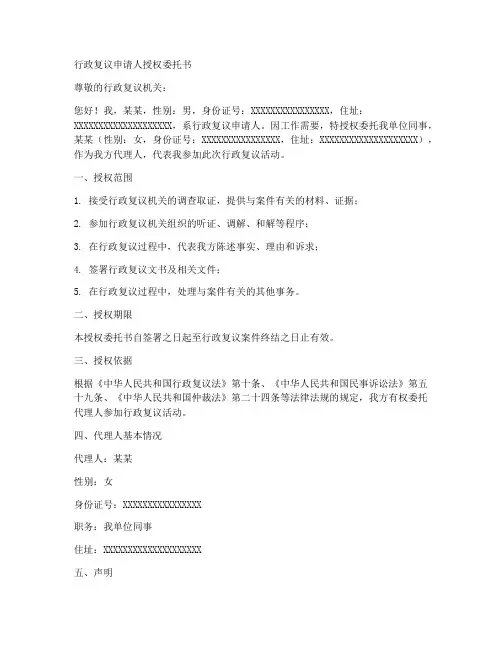 行政复议申请人授权委托书

尊敬的行政复议机关：

您好！我，某某，性别：男，身份证号：XXXXXXXXXXXXXXXX，住址：XXXXXXXXXXXXXXXXXXXX，系行政复议申请人。因工作需要，特授权委托我单位同事，某某（性别：女，身份证号：XXXXXXXXXXXXXXXX，住址：XXXXXXXXXXXXXXXXXXXX），作为我方代理人，代表我参加此次行政复议活动。

一、授权范围

1. 接受行政复议机关的调查取证，提供与案件有关的材料、证据；

2. 参加行政复议机关组织的听证、调解、和解等程序；

3. 在行政复议过程中，代表我方陈述事实、理由和诉求；

4. 签署行政复议文书及相关文件；

5. 在行政复议过程中，处理与案件有关的其他事务。

二、授权期限

本授权委托书自签署之日起至行政复议案件终结之日止有效。

三、授权依据

根据《中华人民共和国行政复议法》第十条、《中华人民共和国民事诉讼法》第五十九条、《中华人民共和国仲裁法》第二十四条等法律法规的规定，我方有权委托代理人参加行政复议活动。

四、代理人基本情况

代理人：某某

性别：女

身份证号：XXXXXXXXXXXXXXXX

职务：我单位同事

住址：XXXXXXXXXXXXXXXXXXXX

五、声明